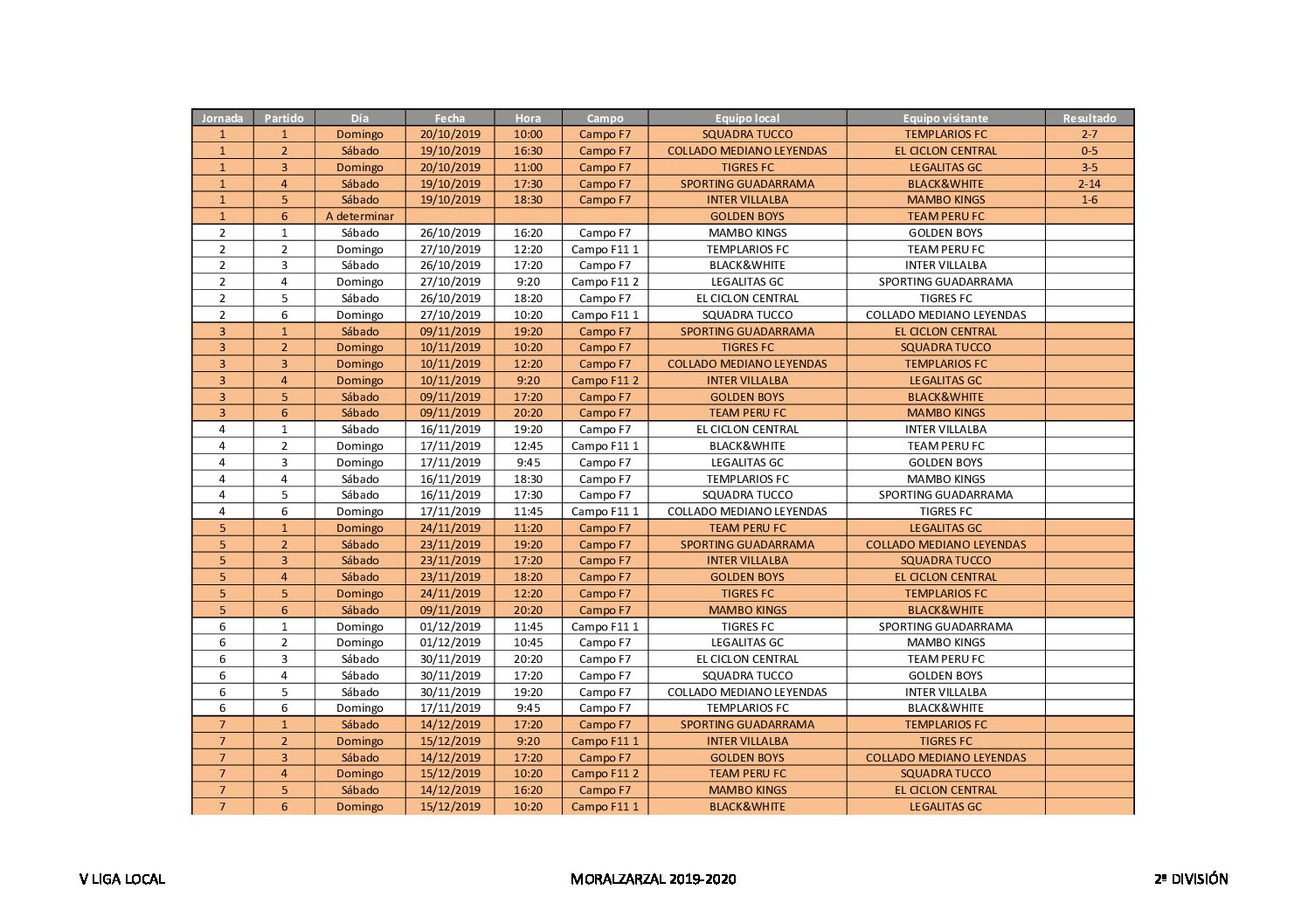 | Jornada | Partido | Día | Fecha | Hora | Campo | Equipo local | Equipo visitante | Resultado |
|---|---|---|---|---|---|---|---|---|
| 1 | 1 | Domingo | 20/10/2019 | 10:00 | Campo F7 | SQUADRA TUCCO | TEMPLARIOS FC | 2-7 |
| 1 | 2 | Sábado | 19/10/2019 | 16:30 | Campo F7 | COLLADO MEDIANO LEYENDAS | EL CICLON CENTRAL | 0-5 |
| 1 | 3 | Domingo | 20/10/2019 | 11:00 | Campo F7 | TIGRES FC | LEGALITAS GC | 3-5 |
| 1 | 4 | Sábado | 19/10/2019 | 17:30 | Campo F7 | SPORTING GUADARRAMA | BLACK&WHITE | 2-14 |
| 1 | 5 | Sábado | 19/10/2019 | 18:30 | Campo F7 | INTER VILLALBA | MAMBO KINGS | 1-6 |
| 1 | 6 | A determinar | | | | GOLDEN BOYS | TEAM PERU FC | |
| 2 | 1 | Sábado | 26/10/2019 | 16:20 | Campo F7 | MAMBO KINGS | GOLDEN BOYS | |
| 2 | 2 | Domingo | 27/10/2019 | 12:20 | Campo F11 1 | TEMPLARIOS FC | TEAM PERU FC | |
| 2 | 3 | Sábado | 26/10/2019 | 17:20 | Campo F7 | BLACK&WHITE | INTER VILLALBA | |
| 2 | 4 | Domingo | 27/10/2019 | 9:20 | Campo F11 2 | LEGALITAS GC | SPORTING GUADARRAMA | |
| 2 | 5 | Sábado | 26/10/2019 | 18:20 | Campo F7 | EL CICLON CENTRAL | TIGRES FC | |
| 2 | 6 | Domingo | 27/10/2019 | 10:20 | Campo F11 1 | SQUADRA TUCCO | COLLADO MEDIANO LEYENDAS | |
| 3 | 1 | Sábado | 09/11/2019 | 19:20 | Campo F7 | SPORTING GUADARRAMA | EL CICLON CENTRAL | |
| 3 | 2 | Domingo | 10/11/2019 | 10:20 | Campo F7 | TIGRES FC | SQUADRA TUCCO | |
| 3 | 3 | Domingo | 10/11/2019 | 12:20 | Campo F7 | COLLADO MEDIANO LEYENDAS | TEMPLARIOS FC | |
| 3 | 4 | Domingo | 10/11/2019 | 9:20 | Campo F11 2 | INTER VILLALBA | LEGALITAS GC | |
| 3 | 5 | Sábado | 09/11/2019 | 17:20 | Campo F7 | GOLDEN BOYS | BLACK&WHITE | |
| 3 | 6 | Sábado | 09/11/2019 | 20:20 | Campo F7 | TEAM PERU FC | MAMBO KINGS | |
| 4 | 1 | Sábado | 16/11/2019 | 19:20 | Campo F7 | EL CICLON CENTRAL | INTER VILLALBA | |
| 4 | 2 | Domingo | 17/11/2019 | 12:45 | Campo F11 1 | BLACK&WHITE | TEAM PERU FC | |
| 4 | 3 | Domingo | 17/11/2019 | 9:45 | Campo F7 | LEGALITAS GC | GOLDEN BOYS | |
| 4 | 4 | Sábado | 16/11/2019 | 18:30 | Campo F7 | TEMPLARIOS FC | MAMBO KINGS | |
| 4 | 5 | Sábado | 16/11/2019 | 17:30 | Campo F7 | SQUADRA TUCCO | SPORTING GUADARRAMA | |
| 4 | 6 | Domingo | 17/11/2019 | 11:45 | Campo F11 1 | COLLADO MEDIANO LEYENDAS | TIGRES FC | |
| 5 | 1 | Domingo | 24/11/2019 | 11:20 | Campo F7 | TEAM PERU FC | LEGALITAS GC | |
| 5 | 2 | Sábado | 23/11/2019 | 19:20 | Campo F7 | SPORTING GUADARRAMA | COLLADO MEDIANO LEYENDAS | |
| 5 | 3 | Sábado | 23/11/2019 | 17:20 | Campo F7 | INTER VILLALBA | SQUADRA TUCCO | |
| 5 | 4 | Sábado | 23/11/2019 | 18:20 | Campo F7 | GOLDEN BOYS | EL CICLON CENTRAL | |
| 5 | 5 | Domingo | 24/11/2019 | 12:20 | Campo F7 | TIGRES FC | TEMPLARIOS FC | |
| 5 | 6 | Sábado | 09/11/2019 | 20:20 | Campo F7 | MAMBO KINGS | BLACK&WHITE | |
| 6 | 1 | Domingo | 01/12/2019 | 11:45 | Campo F11 1 | TIGRES FC | SPORTING GUADARRAMA | |
| 6 | 2 | Domingo | 01/12/2019 | 10:45 | Campo F7 | LEGALITAS GC | MAMBO KINGS | |
| 6 | 3 | Sábado | 30/11/2019 | 20:20 | Campo F7 | EL CICLON CENTRAL | TEAM PERU FC | |
| 6 | 4 | Sábado | 30/11/2019 | 17:20 | Campo F7 | SQUADRA TUCCO | GOLDEN BOYS | |
| 6 | 5 | Sábado | 30/11/2019 | 19:20 | Campo F7 | COLLADO MEDIANO LEYENDAS | INTER VILLALBA | |
| 6 | 6 | Domingo | 17/11/2019 | 9:45 | Campo F7 | TEMPLARIOS FC | BLACK&WHITE | |
| 7 | 1 | Sábado | 14/12/2019 | 17:20 | Campo F7 | SPORTING GUADARRAMA | TEMPLARIOS FC | |
| 7 | 2 | Domingo | 15/12/2019 | 9:20 | Campo F11 1 | INTER VILLALBA | TIGRES FC | |
| 7 | 3 | Sábado | 14/12/2019 | 17:20 | Campo F7 | GOLDEN BOYS | COLLADO MEDIANO LEYENDAS | |
| 7 | 4 | Domingo | 15/12/2019 | 10:20 | Campo F11 2 | TEAM PERU FC | SQUADRA TUCCO | |
| 7 | 5 | Sábado | 14/12/2019 | 16:20 | Campo F7 | MAMBO KINGS | EL CICLON CENTRAL | |
| 7 | 6 | Domingo | 15/12/2019 | 10:20 | Campo F11 1 | BLACK&WHITE | LEGALITAS GC | |

V LIGA LOCAL MORALZARZAL 2019-2020 2ª DIVISIÓN